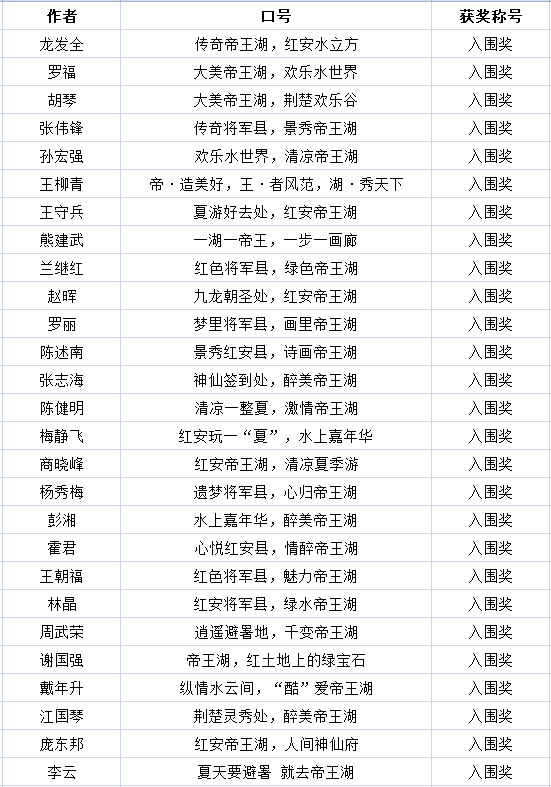 | 作者 | 口号 | 获奖称号 |
|---|---|---|
| 龙发全 | 传奇帝王湖，红安水立方 | 入围奖 |
| 罗福 | 大美帝王湖，欢乐水世界 | 入围奖 |
| 胡琴 | 大美帝王湖，荆楚欢乐谷 | 入围奖 |
| 张伟锋 | 传奇将军县，景秀帝王湖 | 入围奖 |
| 孙宏强 | 欢乐水世界，清凉帝王湖 | 入围奖 |
| 王柳青 | 帝·造美好，王·者风范，湖·秀天下 | 入围奖 |
| 王守兵 | 夏游好去处，红安帝王湖 | 入围奖 |
| 熊建武 | 一湖一帝王，一步一画廊 | 入围奖 |
| 兰继红 | 红色将军县，绿色帝王湖 | 入围奖 |
| 赵晖 | 九龙朝圣处，红安帝王湖 | 入围奖 |
| 罗丽 | 梦里将军县，画里帝王湖 | 入围奖 |
| 陈述南 | 景秀红安县，诗画帝王湖 | 入围奖 |
| 张志海 | 神仙签到处，醉美帝王湖 | 入围奖 |
| 陈健明 | 清凉一整夏，激情帝王湖 | 入围奖 |
| 梅静飞 | 红安玩一“夏”，水上嘉年华 | 入围奖 |
| 商晓峰 | 红安帝王湖，清凉夏季游 | 入围奖 |
| 杨秀梅 | 遗梦将军县，心归帝王湖 | 入围奖 |
| 彭湘 | 水上嘉年华，醉美帝王湖 | 入围奖 |
| 霍君 | 心悦红安县，情醉帝王湖 | 入围奖 |
| 王朝福 | 红色将军县，魅力帝王湖 | 入围奖 |
| 林晶 | 红安将军县，绿水帝王湖 | 入围奖 |
| 周武荣 | 逍遥避暑地，千变帝王湖 | 入围奖 |
| 谢国强 | 帝王湖，红土地上的绿宝石 | 入围奖 |
| 戴年升 | 纵情水云间，“酷”爱帝王湖 | 入围奖 |
| 江国琴 | 荆楚灵秀处，醉美帝王湖 | 入围奖 |
| 庞东邦 | 红安帝王湖，人间神仙府 | 入围奖 |
| 李云 | 夏天要避暑 就去帝王湖 | 入围奖 |